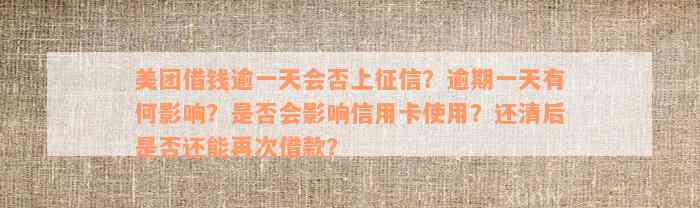 美团借钱逾一天会否上征信？逾期一天有何影响？是否会影响信用卡使用？还清后是否还能再次借款？